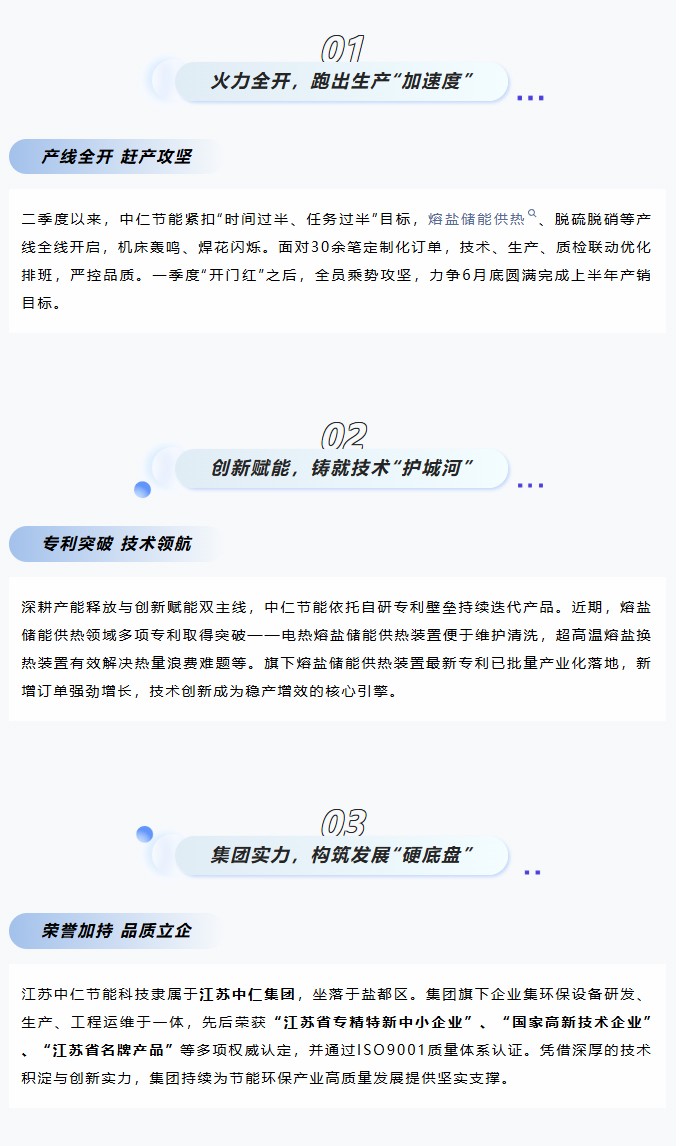 01

火力全开，跑出生产“加速度”

产线全开 赶产攻坚

二季度以来，中仁节能紧扣“时间过半、任务过半”目标，熔盐储能供热、脱硫脱硝等产线全线开启，机床轰鸣、焊花闪烁。面对30余笔定制化订单，技术、生产、质检联动优化排班，严控品质。一季度“开门红”之后，全员乘势攻坚，力争6月底圆满完成上半年产销目标。

02

创新赋能，铸就技术“护城河”

专利突破 技术领航

深耕产能释放与创新赋能双主线，中仁节能依托自研专利壁垒持续迭代产品。近期，熔盐储能供热领域多项专利取得突破——电热熔盐储能供热装置便于维护清洗，超高温熔盐换热装置有效解决热量浪费难题等。旗下熔盐储能供热装置最新专利已批量产业化落地，新增订单强劲增长，技术创新成为稳产增效的核心引擎。

03

集团实力，构筑发展“硬底盘”

荣誉加持 品质立企

江苏中仁节能科技隶属于江苏中仁集团，坐落于盐都区。集团旗下企业集环保设备研发、生产、工程运维于一体，先后荣获“江苏省专精特新中小企业”、“国家高新技术企业”、“江苏省名牌产品”等多项权威认定，并通过ISO9001质量体系认证。凭借深厚的技术积淀与创新实力，集团持续为节能环保产业高质量发展提供坚实支撑。